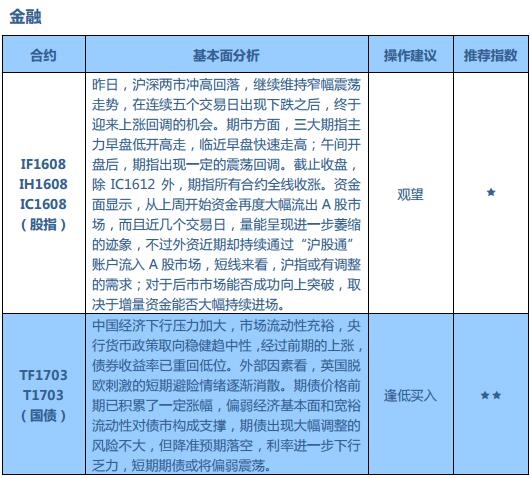 金融

| 合约 | 基本面分析 | 操作建议 | 推荐指数 |
|---|---|---|---|
| IF1608 IH1608 IC1608 （股指） | 昨日，沪深两市冲高回落，继续维持窄幅震荡走势，在连续五个交易日出现下跌之后，终于迎来上涨回调的机会。期市方面，三大期指主力早盘低开高走，临近早盘快速走高；午间开盘后，期指出现一定的震荡回调。截止收盘，除 IC1612 外，期指所有合约全线收涨。资金面显示，从上周开始资金再度大幅流出 A 股市场，而且近几个交易日，量能呈现进一步萎缩的迹象，不过外资近期却持续通过“沪股通”账户流入 A 股市场，短线来看，沪指或有调整的需求；对于后市市场能否成功向上突破，取决于增量资金能否大幅持续进场。 | 观望 | ★ |
| TF1703 T1703 （国债） | 中国经济下行压力加大，市场流动性充裕，央行货币政策取向稳健趋中性，经过前期的上涨，债券收益率已重回低位。外部因素看，英国脱欧刺激的短期避险情绪逐渐消散。期债价格前期已积累了一定涨幅，偏弱经济基本面和宽裕流动性对债市构成支撑，期债出现大幅调整的风险不大，但降准预期落空，利率进一步下行乏力，短期期债或将偏弱震荡。 | 逢低买入 | ★★ |